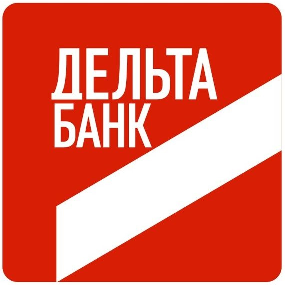 ДЕЛЬТА
БАНК